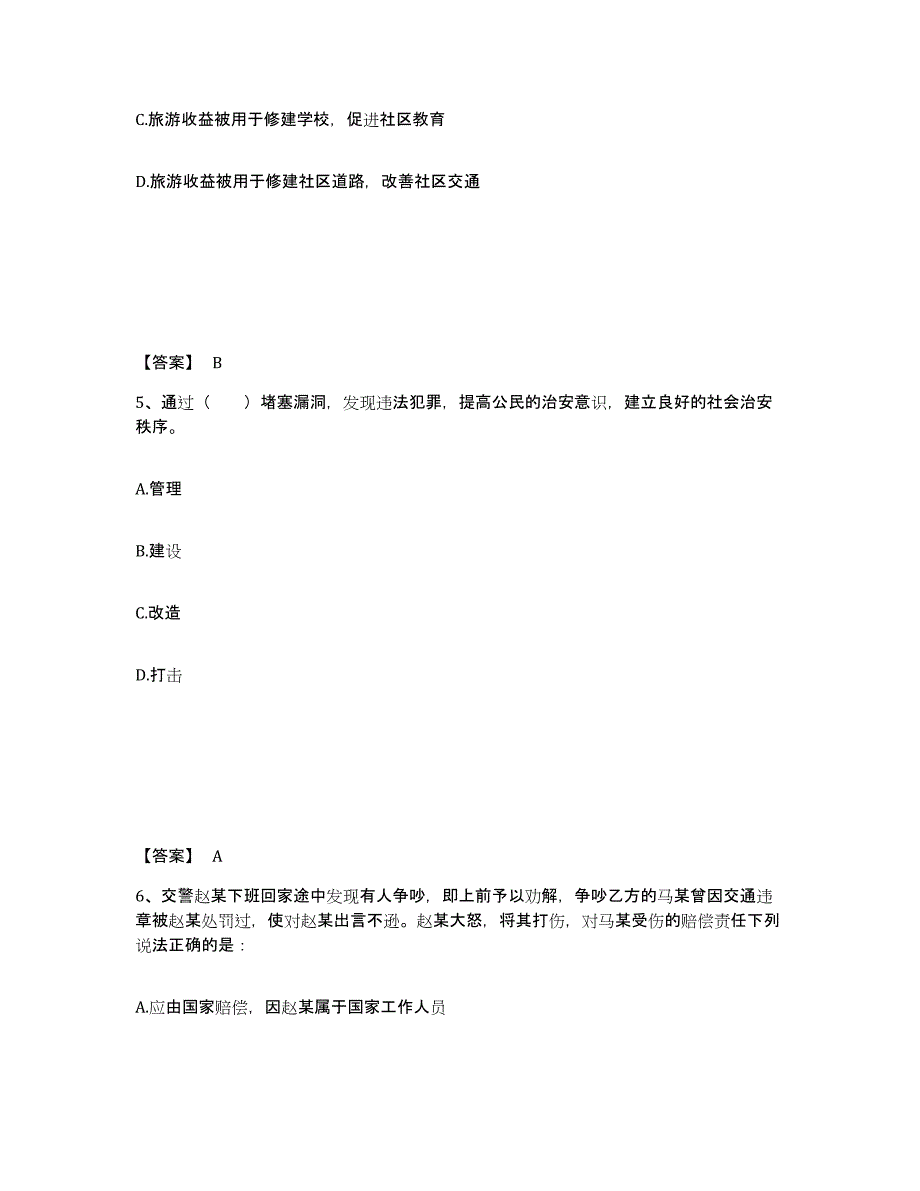 C.旅游收益被用于修建学校，促进社区教育

D.旅游收益被用于修建社区道路，改善社区交通

【答案】 B

5、通过（　　）堵塞漏洞，发现违法犯罪，提高公民的治安意识，建立良好的社会治安秩序。

A.管理

B.建设

C.改造

D.打击

【答案】 A

6、交警赵某下班回家途中发现有人争吵，即上前予以劝解，争吵乙方的马某曾因交通违章被赵某处罚过，使对赵某出言不逊。赵某大怒，将其打伤，对马某受伤的赔偿责任下列说法正确的是：

A.应由国家赔偿，因赵某属于国家工作人员